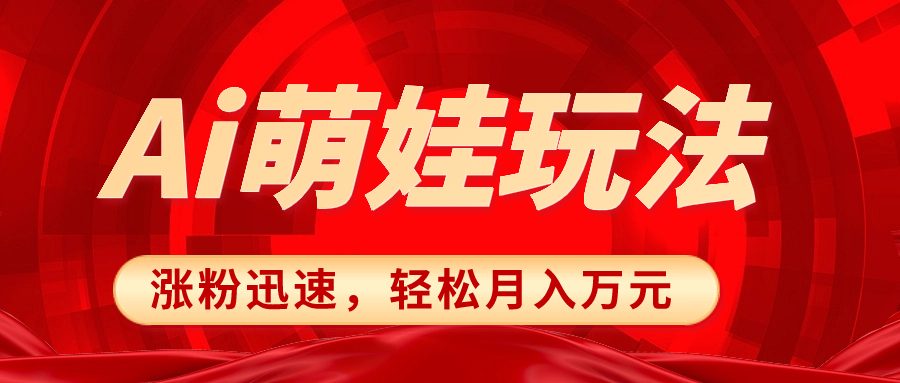 Ai萌娃玩法

涨粉迅速，轻松月入万元